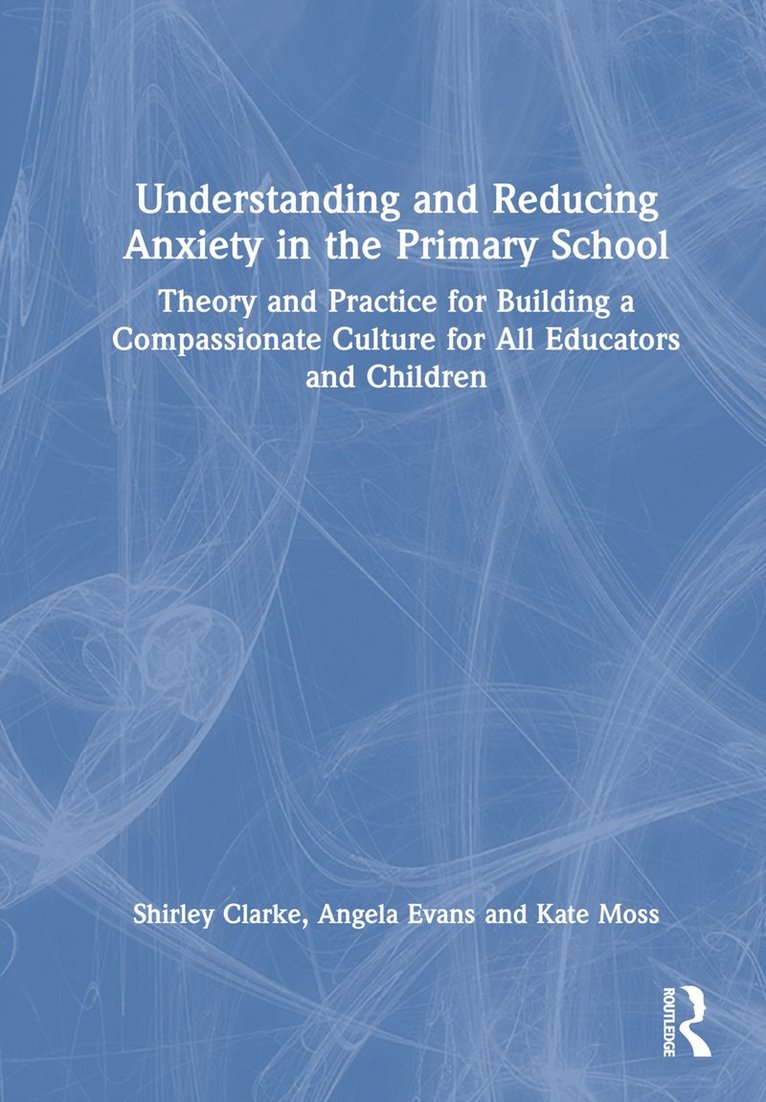 Understanding and Reducing Anxiety in the Primary School

Theory and Practice for Building a Compassionate Culture for All Educators and Children

Shirley Clarke, Angela Evans and Kate Moss

ROUTLEDGE